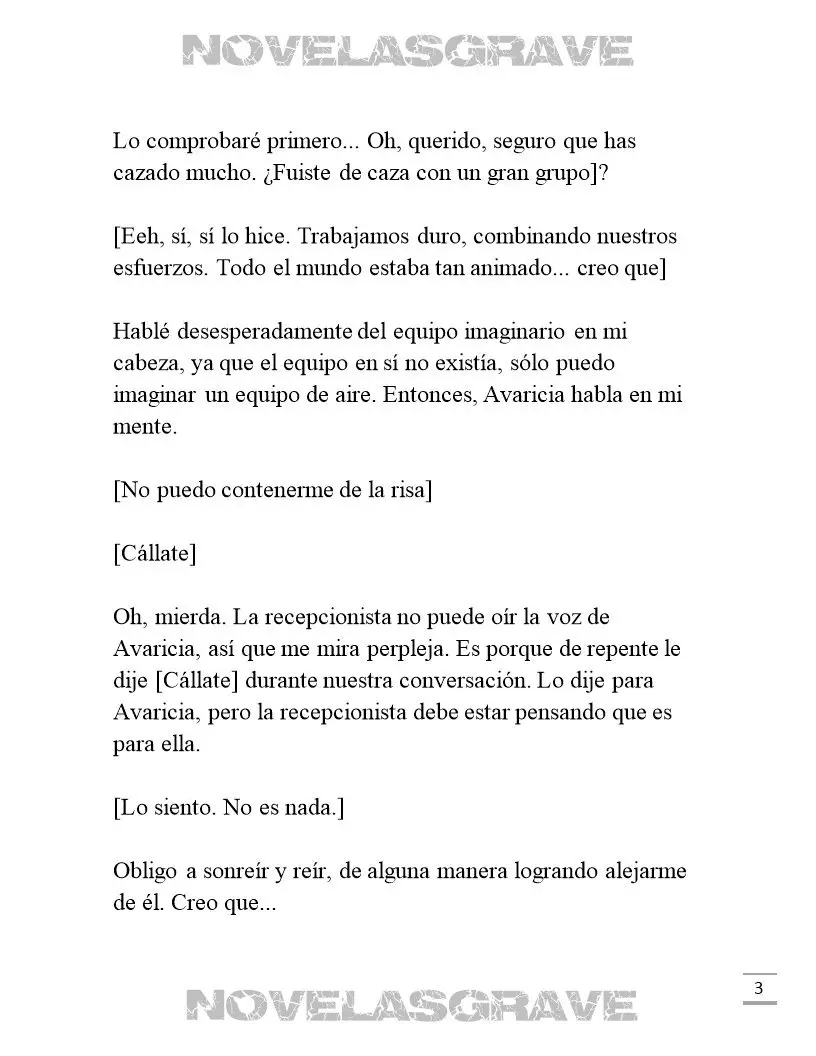 NOVELASGRAVE

Lo comprobaré primero... Oh, querido, seguro que has cazado mucho. ¿Fuiste de caza con un gran grupo]?

[Eeh, sí, sí lo hice. Trabajamos duro, combinando nuestros esfuerzos. Todo el mundo estaba tan animado... creo que]

Hablé desesperadamente del equipo imaginario en mi cabeza, ya que el equipo en sí no existía, sólo puedo imaginar un equipo de aire. Entonces, Avaricia habla en mi mente.

[No puedo contenerme de la risa]

[Cállate]

Oh, mierda. La recepcionista no puede oír la voz de Avaricia, así que me mira perpleja. Es porque de repente le dije [Cállate] durante nuestra conversación. Lo dije para Avaricia, pero la recepcionista debe estar pensando que es para ella.

[Lo siento. No es nada.]

Obligo a sonreír y reír, de alguna manera logrando alejarme de él. Creo que...

3

NOVELASGRAVE